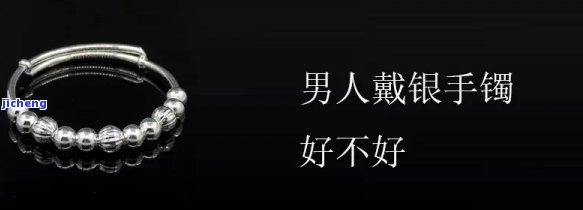 jicheng

男人戴银手镯

好不好